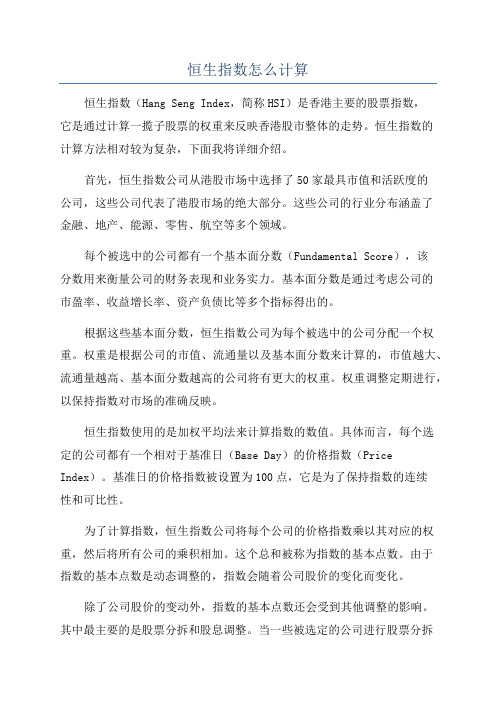 恒生指数怎么计算

恒生指数（Hang Seng Index，简称HSI）是香港主要的股票指数，它是通过计算一揽子股票的权重来反映香港股市整体的走势。恒生指数的计算方法相对较为复杂，下面我将详细介绍。

首先，恒生指数公司从港股市场中选择了50家最具市值和活跃度的公司，这些公司代表了港股市场的绝大部分。这些公司的行业分布涵盖了金融、地产、能源、零售、航空等多个领域。

每个被选中的公司都有一个基本面分数（Fundamental Score），该分数用来衡量公司的财务表现和业务实力。基本面分数是通过考虑公司的市盈率、收益增长率、资产负债比等多个指标得出的。

根据这些基本面分数，恒生指数公司为每个被选中的公司分配一个权重。权重是根据公司的市值、流通量以及基本面分数来计算的，市值越大、流通量越高、基本面分数越高的公司将有更大的权重。权重调整定期进行，以保持指数对市场的准确反映。

恒生指数使用的是加权平均法来计算指数的数值。具体而言，每个选定的公司都有一个相对于基准日（Base Day）的价格指数（Price Index）。基准日的价格指数被设置为100点，它是为了保持指数的连续性和可比性。

为了计算指数，恒生指数公司将每个公司的价格指数乘以其对应的权重，然后将所有公司的乘积相加。这个总和被称为指数的基本点数。由于指数的基本点数是动态调整的，指数会随着公司股价的变化而变化。

除了公司股价的变动外，指数的基本点数还会受到其他调整的影响。其中最主要的是股票分拆和股息调整。当一些被选定的公司进行股票分拆